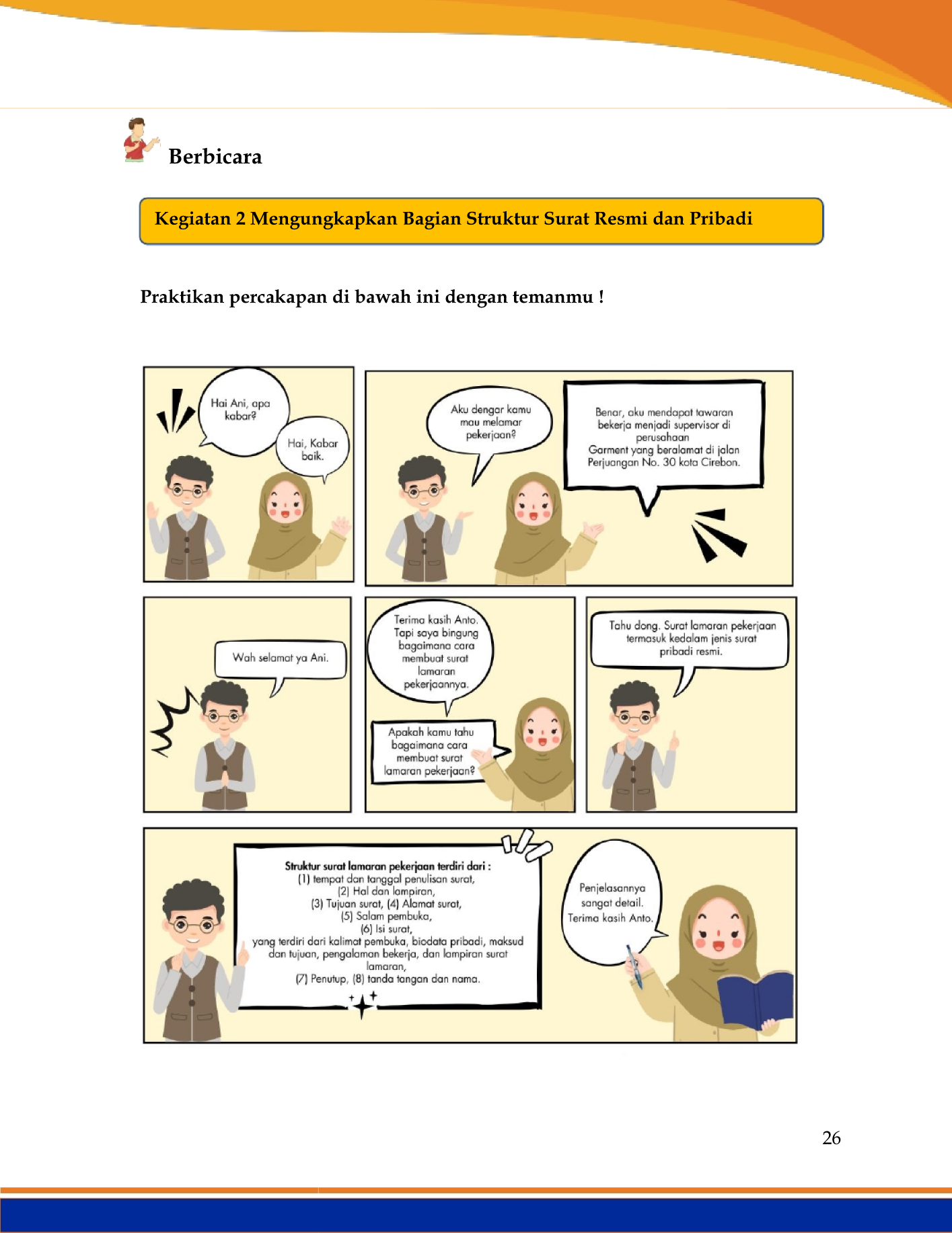 Berbicara

Kegiatan 2 Mengungkapkan Bagian Struktur Surat Resmi dan Pribadi

Praktikan percakapan di bawah ini dengan temanmu !

Hai Ani, apa kabar?

Hai, Kabar baik.

Aku dengar kamu mau melamar pekerjaan?

Benar, aku mendapat tawaran bekerja menjadi supervisor di perusahaan Garment yang beralamat di jalan Perjuangan No. 30 kota Cirebon.

Wah selamat ya Ani.

Terima kasih Anto. Tapi saya bingung bagaimana cara membuat surat lamaran pekerjaannya.

Apakah kamu tahu bagaimana cara membuat surat lamaran pekerjaan?

Tahu dong. Surat lamaran pekerjaan termasuk kedalam jenis surat pribadi resmi.

Struktur surat lamaran pekerjaan terdiri dari :
(1) tempat dan tanggal penulisan surat,
(2) Hal dan lampiran,
(3) Tujuan surat, (4) Alamat surat,
(5) Salam pembuka,
(6) Isi surat,
yang terdiri dari kalimat pembuka, biodata pribadi, maksud dan tujuan, pengalaman bekerja, dan lampiran surat lamaran,
(7) Penutup, (8) tanda tangan dan nama.

Penjelasannya sangat detail. Terima kasih Anto.

26